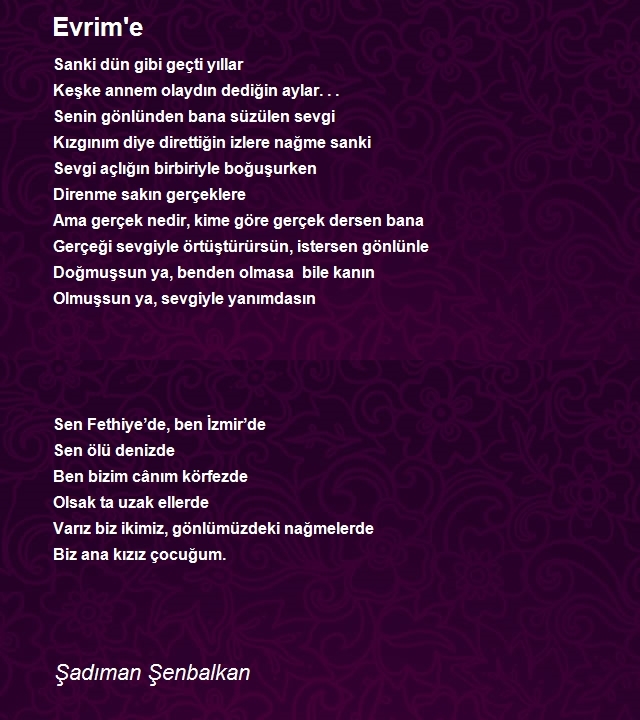 Evrim'e

Sanki dün gibi geçti yıllar
Keşke annem olaydın dediğin aylar. . .
Senin gönlünden bana süzülen sevgi
Kızgınım diye direttiğin izlere nağme sanki
Sevgi açlığın birbiriyle boğuşurken
Direnme sakın gerçeklere
Ama gerçek nedir, kime göre gerçek dersen bana
Gerçeği sevgiyle örtüştürürsün, istersen gönlünle
Doğmuşsun ya, benden olmasa bile kanın
Olmuşsun ya, sevgiyle yanımdasın

Sen Fethiye’de, ben İzmir’de
Sen ölü denizde
Ben bizim cânım körfezde
Olsak ta uzak ellerde
Varız biz ikimiz, gönlümüzdeki nağmelerde
Biz ana kızız çocuğum.

Şadıman Şenbalkan